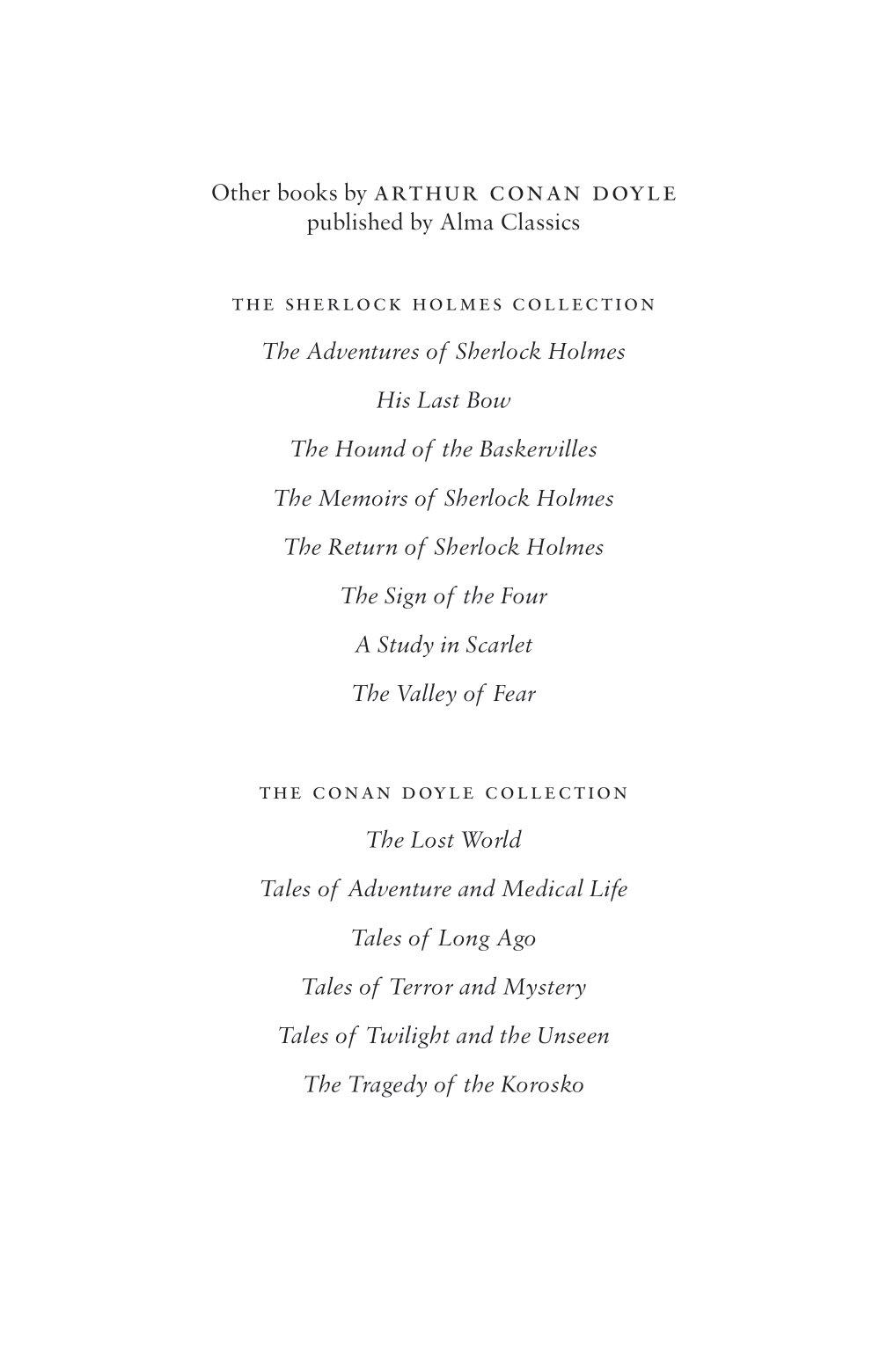 Other books by ARTHUR CONAN DOYLE
published by Alma Classics

THE SHERLOCK HOLMES COLLECTION

The Adventures of Sherlock Holmes

His Last Bow

The Hound of the Baskervilles

The Memoirs of Sherlock Holmes

The Return of Sherlock Holmes

The Sign of the Four

A Study in Scarlet

The Valley of Fear

THE CONAN DOYLE COLLECTION

The Lost World

Tales of Adventure and Medical Life

Tales of Long Ago

Tales of Terror and Mystery

Tales of Twilight and the Unseen

The Tragedy of the Korosko